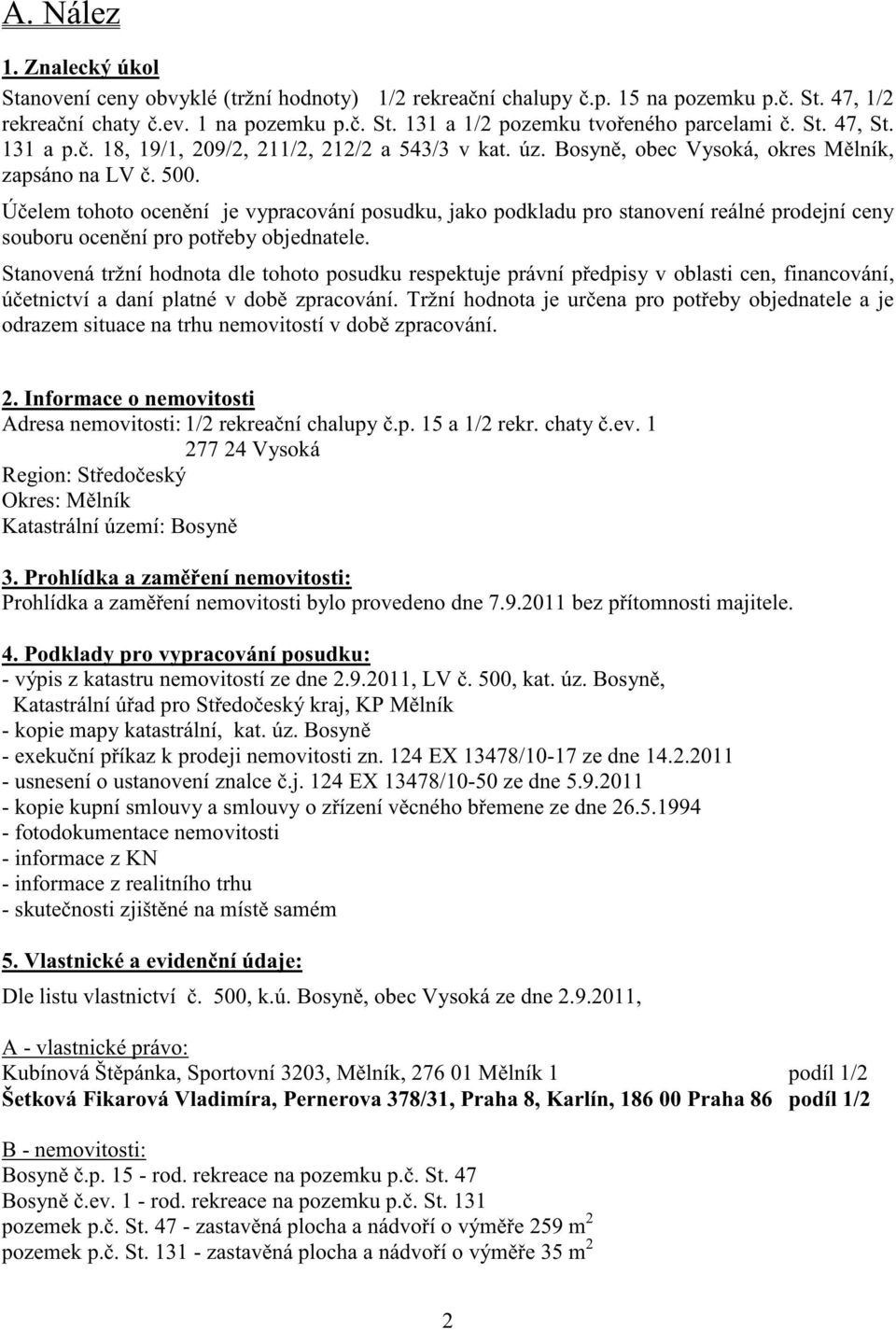 A. Nález

1. Znalecký úkol
Stanovení ceny obvyklé (tržní hodnoty) 1/2 rekreační chalupy č.p. 15 na pozemku p.č. St. 47, 1/2 rekreační chaty č.ev. 1 na pozemku p.č. St. 131 a 1/2 pozemku tvořeného parcelami č. St. 47, St. 131 a p.č. 18, 19/1, 209/2, 211/2, 212/2 a 543/3 v kat. úz. Bosyně, obec Vysoká, okres Mělník, zapsáno na LV č. 500.

Účelem tohoto ocenění je vypracování posudku, jako podkladu pro stanovení reálné prodejní ceny souboru ocenění pro potřeby objednatele.

Stanovená tržní hodnota dle tohoto posudku respektuje právní předpisy v oblasti cen, financování, účetnictví a daní platné v době zpracování. Tržní hodnota je určena pro potřeby objednatele a je odrazem situace na trhu nemovitostí v době zpracování.

2. Informace o nemovitosti
Adresa nemovitosti: 1/2 rekreační chalupy č.p. 15 a 1/2 rekr. chaty č.ev. 1
277 24 Vysoká
Region: Středočeský
Okres: Mělník
Katastrální území: Bosyně

3. Prohlídka a zaměření nemovitosti:
Prohlídka a zaměření nemovitosti bylo provedeno dne 7.9.2011 bez přítomnosti majitele.

4. Podklady pro vypracování posudku:
- výpis z katastru nemovitostí ze dne 2.9.2011, LV č. 500, kat. úz. Bosyně,
Katastrální úřad pro Středočeský kraj, KP Mělník
- kopie mapy katastrální, kat. úz. Bosyně
- exekuční příkaz k prodeji nemovitosti zn. 124 EX 13478/10-17 ze dne 14.2.2011
- usnesení o ustanovení znalce č.j. 124 EX 13478/10-50 ze dne 5.9.2011
- kopie kupní smlouvy a smlouvy o zřízení věcného břemene ze dne 26.5.1994
- fotodokumentace nemovitosti
- informace z KN
- informace z realitního trhu
- skutečnosti zjištěné na místě samém

5. Vlastnické a evidenční údaje:
Dle listu vlastnictví č. 500, k.ú. Bosyně, obec Vysoká ze dne 2.9.2011,

A - vlastnické právo:
Kubínová Štěpánka, Sportovní 3203, Mělník, 276 01 Mělník 1 podíl 1/2
Šetková Fikarová Vladimíra, Pernerova 378/31, Praha 8, Karlín, 186 00 Praha 86 podíl 1/2

B - nemovitosti:
Bosyně č.p. 15 - rod. rekreace na pozemku p.č. St. 47
Bosyně č.ev. 1 - rod. rekreace na pozemku p.č. St. 131
pozemek p.č. St. 47 - zastavěná plocha a nádvoří o výměře 259 $m^2$
pozemek p.č. St. 131 - zastavěná plocha a nádvoří o výměře 35 $m^2$

2